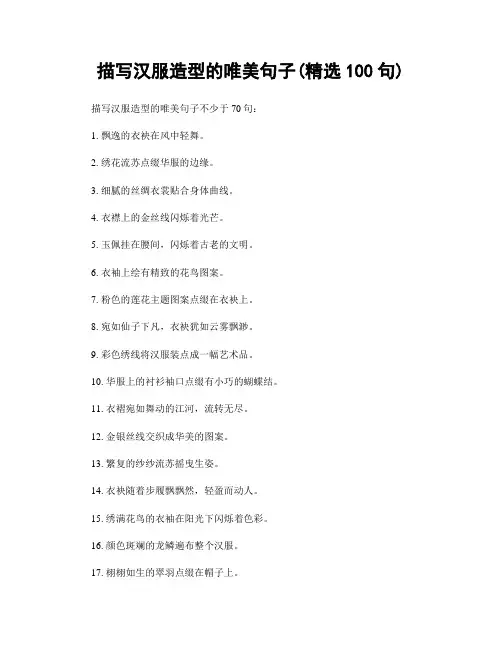 描写汉服造型的唯美句子(精选 100 句)

描写汉服造型的唯美句子不少于 70 句:

1. 飘逸的衣袂在风中轻舞。

2. 绣花流苏点缀华服的边缘。

3. 细腻的丝绸衣裳贴合身体曲线。

4. 衣襟上的金丝线闪烁着光芒。

5. 玉佩挂在腰间,闪烁着古老的文明。

6. 衣袖上绘有精致的花鸟图案。

7. 粉色的莲花主题图案点缀在衣袂上。

8. 宛如仙子下凡,衣袂犹如云雾飘渺。

9. 彩色绣线将汉服装点成一幅艺术品。

10. 华服上的衬衫袖口点缀有小巧的蝴蝶结。

11. 衣裙宛如舞动的江河,流转无尽。

12. 金银丝线交织成华美的图案。

13. 繁复的纱纱流苏摇曳生姿。

14. 衣袂随着步履飘飘然,轻盈而动人。

15. 绣满花鸟的衣袖在阳光下闪烁着色彩。

16. 颜色斑斓的龙鳞遍布整个汉服。

17. 栩栩如生的翠羽点缀在帽子上。